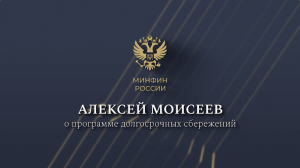 МИНФИН
РОССИИ

АЛЕКСЕЙ МОИСЕЕВ
о программе долгосрочных сбережений